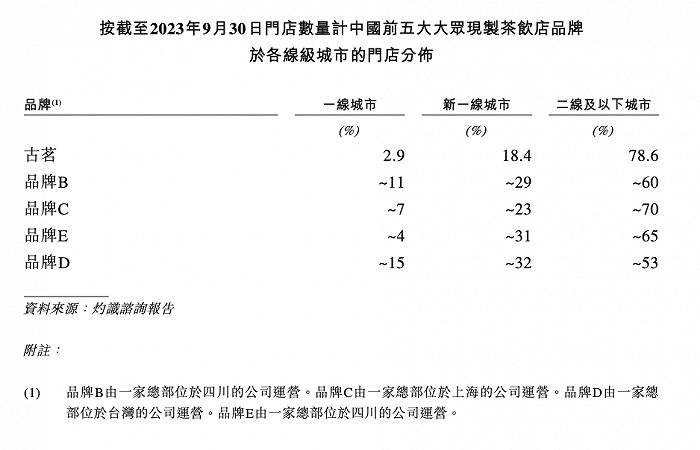 按截至2023年9月30日門店數量計中國前五大大眾現製茶飲店品牌
於各線級城市的門店分佈

| 品牌$^{(1)}$ | 一線城市 | 新一線城市 | 二線及以下城市 |
|---|---|---|---|
| | (%) | (%) | (%) |
| 古茗 | 2.9 | 18.4 | 78.6 |
| 品牌B | ~11 | ~29 | ~60 |
| 品牌C | ~7 | ~23 | ~70 |
| 品牌E | ~4 | ~31 | ~65 |
| 品牌D | ~15 | ~32 | ~53 |

資料來源：灼識諮詢報告

附註：

(1) 品牌B由一家總部位於四川的公司運營。品牌C由一家總部位於上海的公司運營。品牌D由一家總部位於台灣的公司運營。品牌E由一家總部位於四川的公司運營。